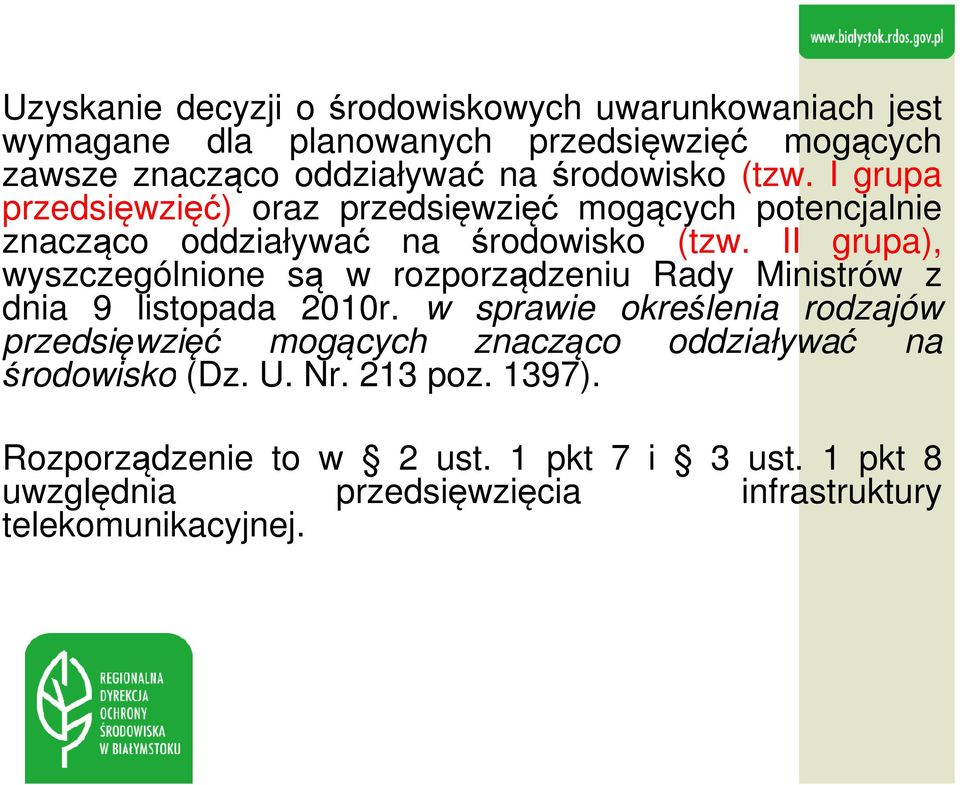 www.bialystok.rdos.gov.pl

Uzyskanie decyzji o środowiskowych uwarunkowaniach jest wymagane dla planowanych przedsięwzięć mogących zawsze znacząco oddziaływać na środowisko (tzw. I grupa przedsięwzięć) oraz przedsięwzięć mogących potencjalnie znacząco oddziaływać na środowisko (tzw. II grupa), wyszczególnione są w rozporządzeniu Rady Ministrów z dnia 9 listopada 2010r. w sprawie określenia rodzajów przedsięwzięć mogących znacząco oddziaływać na środowisko (Dz. U. Nr. 213 poz. 1397).

Rozporządzenie to w § 2 ust. 1 pkt 7 i § 3 ust. 1 pkt 8 uwzględnia przedsięwzięcia infrastruktury telekomunikacyjnej.

REGIONALNA DYREKCJA OCHRONY ŚRODOWISKA W BIAŁYMSTOKU